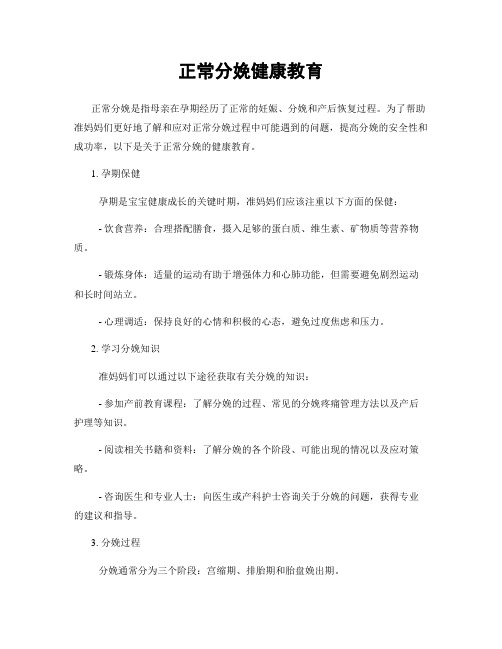 正常分娩健康教育

正常分娩是指母亲在孕期经历了正常的妊娠、分娩和产后恢复过程。为了帮助准妈妈们更好地了解和应对正常分娩过程中可能遇到的问题，提高分娩的安全性和成功率，以下是关于正常分娩的健康教育。

1. 孕期保健

孕期是宝宝健康成长的关键时期，准妈妈们应该注重以下方面的保健：

- 饮食营养：合理搭配膳食，摄入足够的蛋白质、维生素、矿物质等营养物质。

- 锻炼身体：适量的运动有助于增强体力和心肺功能，但需要避免剧烈运动和长时间站立。

- 心理调适：保持良好的心情和积极的心态，避免过度焦虑和压力。

2. 学习分娩知识

准妈妈们可以通过以下途径获取有关分娩的知识：

- 参加产前教育课程：了解分娩的过程、常见的分娩疼痛管理方法以及产后护理等知识。

- 阅读相关书籍和资料：了解分娩的各个阶段、可能出现的情况以及应对策略。

- 咨询医生和专业人士：向医生或产科护士咨询关于分娩的问题，获得专业的建议和指导。

3. 分娩过程

分娩通常分为三个阶段：宫缩期、排胎期和胎盘娩出期。